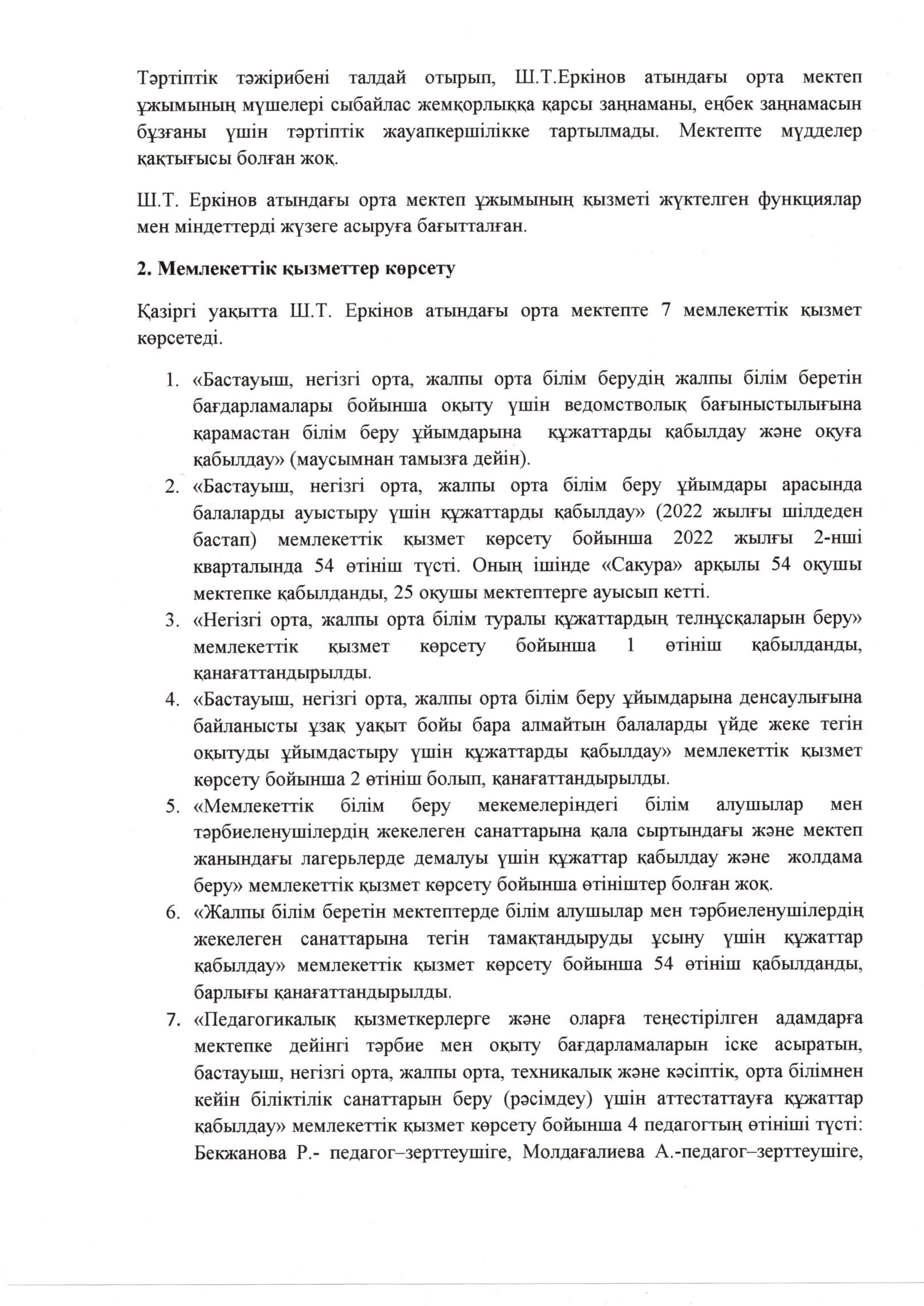 Тәртіптік тәжірибені талдай отырып, Ш.Т.Еркінов атындағы орта мектеп ұжымының мүшелері сыбайлас жемқорлыққа қарсы заңнаманы, еңбек заңнамасын бұзғаны үшін тәртіптік жауапкершілікке тартылмады. Мектепте мүдделер қақтығысы болған жоқ.

Ш.Т. Еркінов атындағы орта мектеп ұжымының қызметі жүктелген функциялар мен міндеттерді жүзеге асыруға бағытталған.

2. Мемлекеттік қызметтер көрсету

Қазіргі уақытта Ш.Т. Еркінов атындағы орта мектепте 7 мемлекеттік қызмет көрсетеді.

1. «Бастауыш, негізгі орта, жалпы орта білім берудің жалпы білім беретін бағдарламалары бойынша оқыту үшін ведомстволық бағыныстылығына қарамастан білім беру ұйымдарына құжаттарды қабылдау және оқуға қабылдау» (маусымнан тамызға дейін).
2. «Бастауыш, негізгі орта, жалпы орта білім беру ұйымдары арасында балаларды ауыстыру үшін құжаттарды қабылдау» (2022 жылғы шілдеден бастап) мемлекеттік қызмет көрсету бойынша 2022 жылғы 2-нші кварталында 54 өтініш түсті. Оның ішінде «Сакура» арқылы 54 оқушы мектепке қабылданды, 25 оқушы мектептерге ауысып кетті.
3. «Негізгі орта, жалпы орта білім туралы құжаттардың телнұсқаларын беру» мемлекеттік қызмет көрсету бойынша 1 өтініш қабылданды, қанағаттандырылды.
4. «Бастауыш, негізгі орта, жалпы орта білім беру ұйымдарына денсаулығына байланысты ұзақ уақыт бойы бара алмайтын балаларды үйде жеке тегін оқытуды ұйымдастыру үшін құжаттарды қабылдау» мемлекеттік қызмет көрсету бойынша 2 өтініш болып, қанағаттандырылды.
5. «Мемлекеттік білім беру мекемелеріндегі білім алушылар мен тәрбиеленушілердің жекелеген санаттарына қала сыртындағы және мектеп жанындағы лагерьлерде демалуы үшін құжаттар қабылдау және жолдама беру» мемлекеттік қызмет көрсету бойынша өтініштер болған жоқ.
6. «Жалпы білім беретін мектептерде білім алушылар мен тәрбиеленушілердің жекелеген санаттарына тегін тамақтандыруды ұсыну үшін құжаттар қабылдау» мемлекеттік қызмет көрсету бойынша 54 өтініш қабылданды, барлығы қанағаттандырылды.
7. «Педагогикалық қызметкерлерге және оларға теңестірілген адамдарға мектепке дейінгі тәрбие мен оқыту бағдарламаларын іске асыратын, бастауыш, негізгі орта, жалпы орта, техникалық және кәсіптік, орта білімнен кейін біліктілік санаттарын беру (рәсімдеу) үшін аттестаттауға құжаттар қабылдау» мемлекеттік қызмет көрсету бойынша 4 педагогтың өтініші түсті: Бекжанова Р.- педагог–зерттеушіге, Молдағалиева А.-педагог–зерттеушіге,